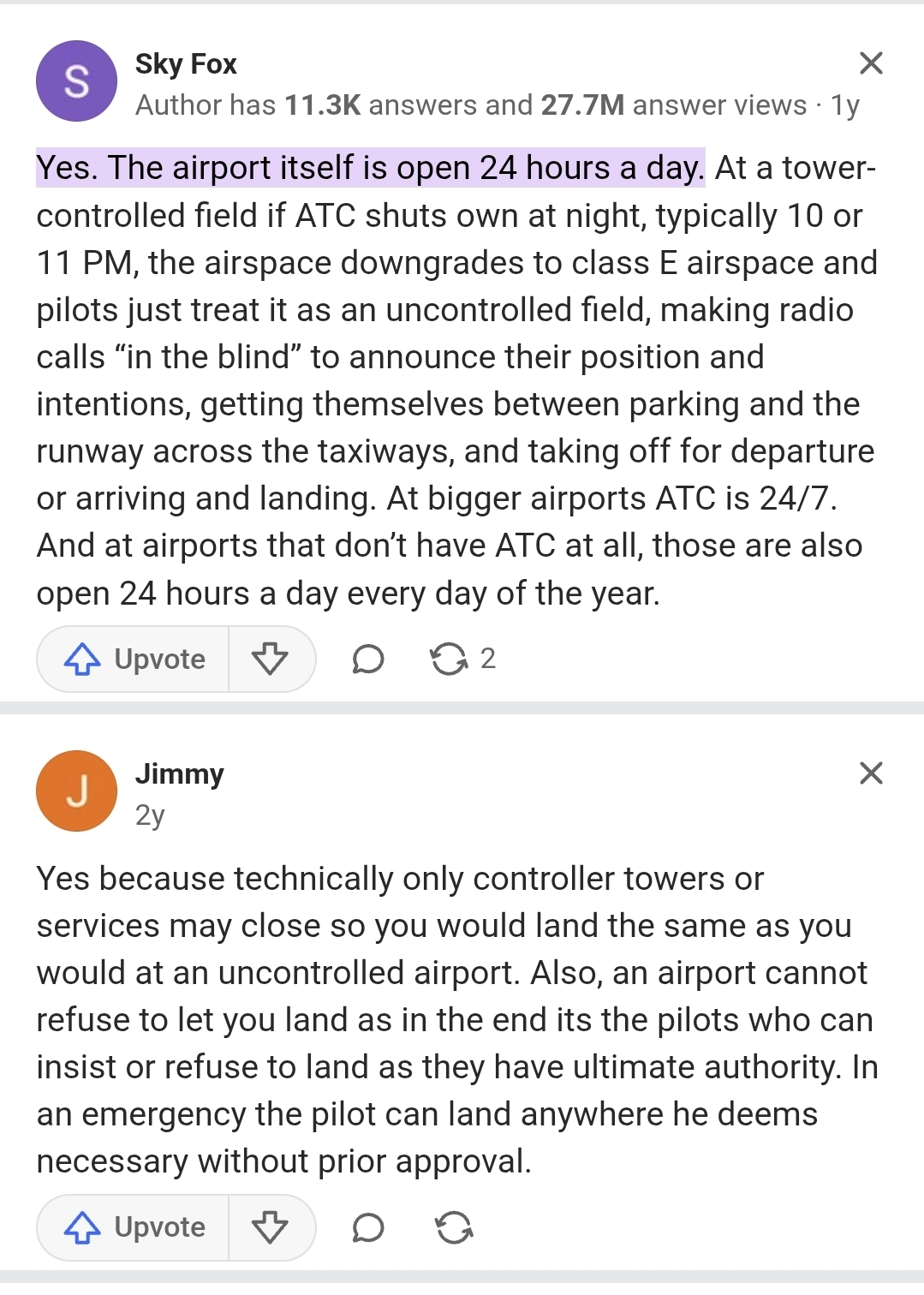 S
Sky Fox
Author has 11.3K answers and 27.7M answer views · 1y

Yes. The airport itself is open 24 hours a day. At a tower-controlled field if ATC shuts own at night, typically 10 or 11 PM, the airspace downgrades to class E airspace and pilots just treat it as an uncontrolled field, making radio calls “in the blind” to announce their position and intentions, getting themselves between parking and the runway across the taxiways, and taking off for departure or arriving and landing. At bigger airports ATC is 24/7. And at airports that don’t have ATC at all, those are also open 24 hours a day every day of the year.

Upvote 2

J
Jimmy
2y

Yes because technically only controller towers or services may close so you would land the same as you would at an uncontrolled airport. Also, an airport cannot refuse to let you land as in the end its the pilots who can insist or refuse to land as they have ultimate authority. In an emergency the pilot can land anywhere he deems necessary without prior approval.

Upvote